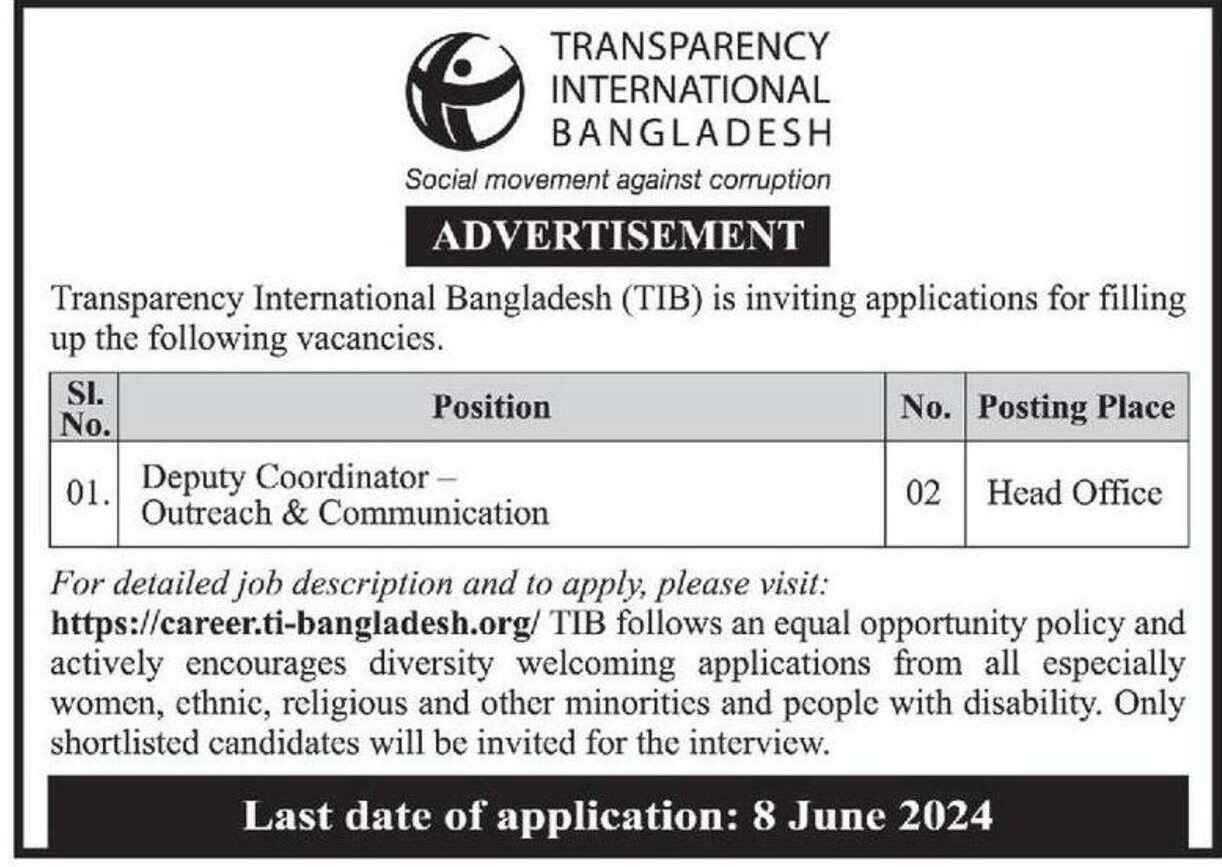 TRANSPARENCY INTERNATIONAL BANGLADESH

Social movement against corruption

ADVERTISEMENT

Transparency International Bangladesh (TIB) is inviting applications for filling up the following vacancies.

| Sl. No. | Position | No. | Posting Place |
|---|---|---|---|
| 01. | Deputy Coordinator – Outreach & Communication | 02 | Head Office |

For detailed job description and to apply, please visit:
https://career.ti-bangladesh.org/ TIB follows an equal opportunity policy and actively encourages diversity welcoming applications from all especially women, ethnic, religious and other minorities and people with disability. Only shortlisted candidates will be invited for the interview.

Last date of application: 8 June 2024